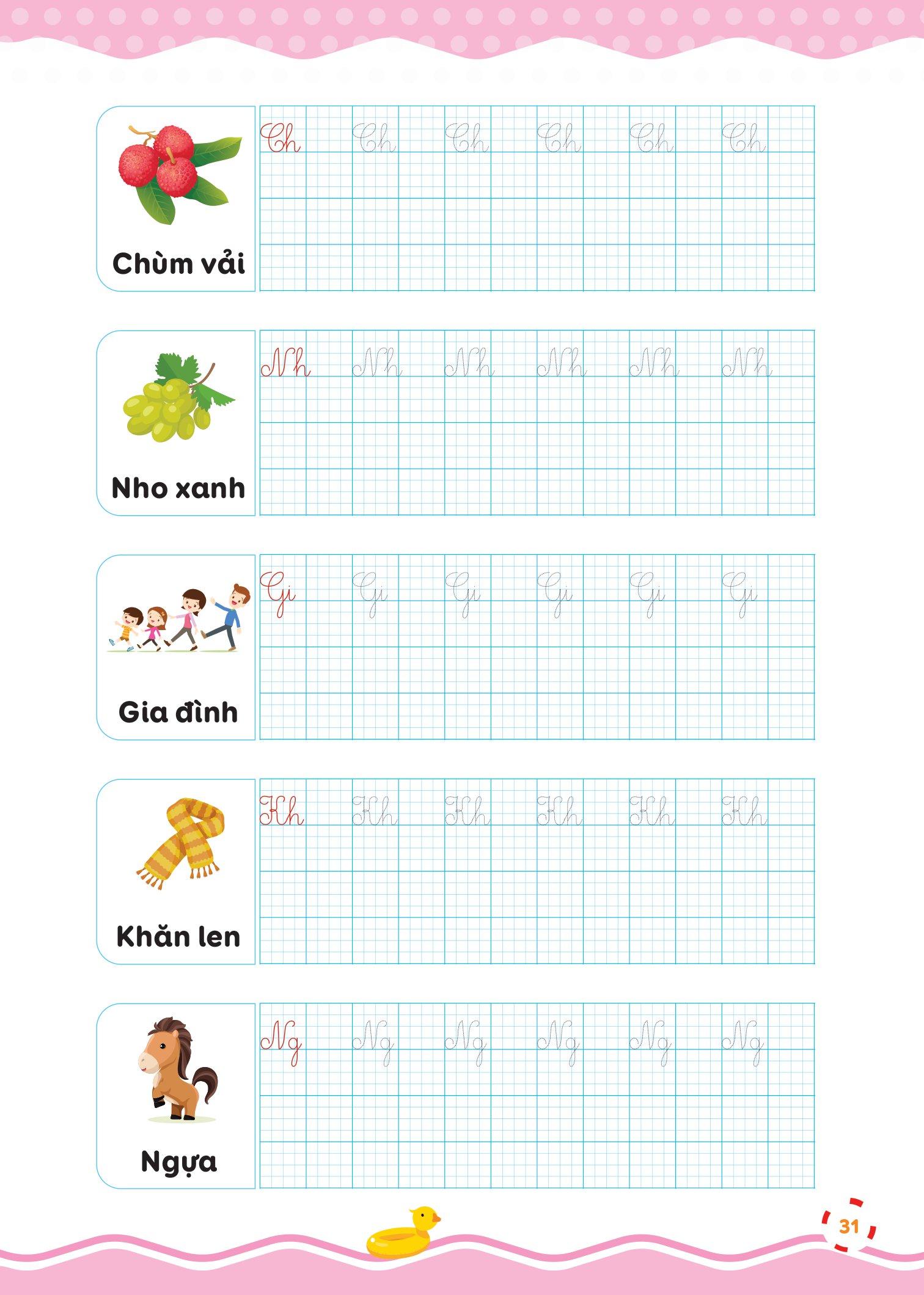 Chùm vải

Ch Ch Ch Ch Ch Ch

Nho xanh

Nh Nh Nh Nh Nh Nh

Gia đình

Gi Gi Gi Gi Gi Gi

Khăn len

Kh Kh Kh Kh Kh Kh

Ngựa

Ng Ng Ng Ng Ng Ng

31